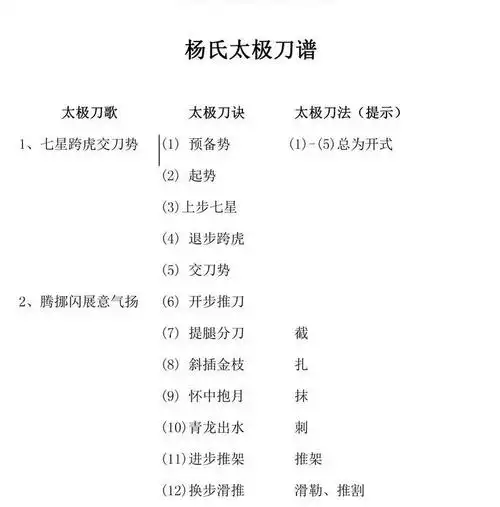 杨氏太极刀谱

| 太极刀歌 | 太极刀诀 | 太极刀法（提示） |
|---|---|---|
| 1、七星跨虎交刀势 | (1) 预备势 | (1)-(5)总为开式 |
| | (2) 起势 | |
| | (3)上步七星 | |
| | (4) 退步跨虎 | |
| | (5) 交刀势 | |
| 2、腾挪闪展意气扬 | (6) 开步推刀 | |
| | (7) 提腿分刀 | 截 |
| | (8) 斜插金枝 | 扎 |
| | (9) 怀中抱月 | 抹 |
| | (10)青龙出水 | 刺 |
| | (11)进步推架 | 推架 |
| | (12)换步滑推 | 滑勒、推割 |